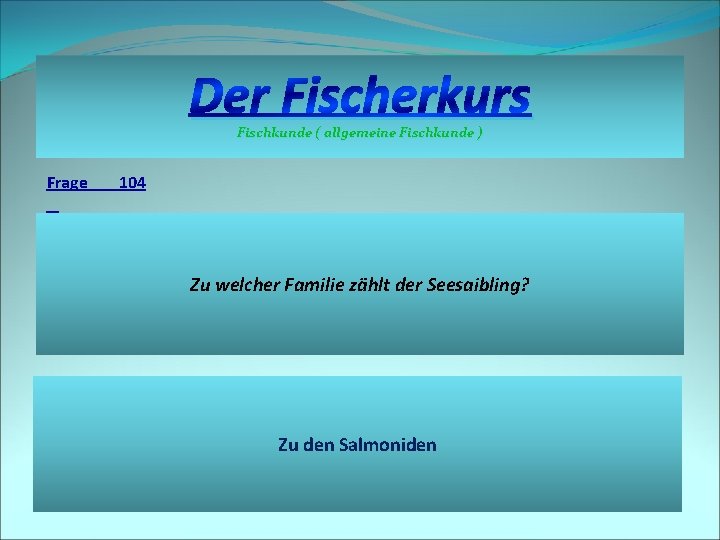 Der Fischerkurs

Fischkunde ( allgemeine Fischkunde )

Frage 104

Zu welcher Familie zählt der Seesaibling?

Zu den Salmoniden